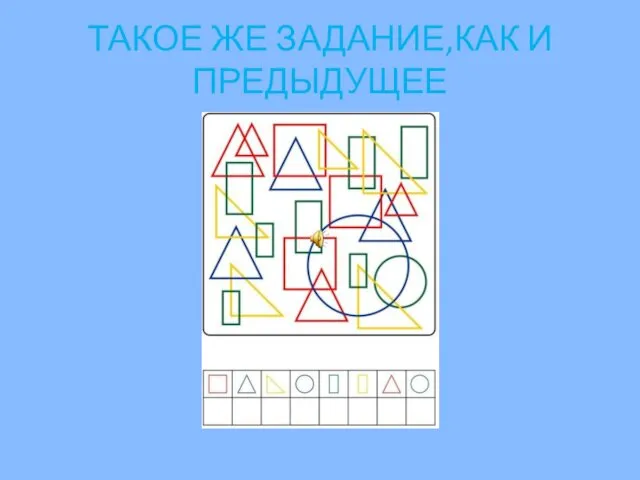 ТАКОЕ ЖЕ ЗАДАНИЕ,КАК И ПРЕДЫДУЩЕЕ